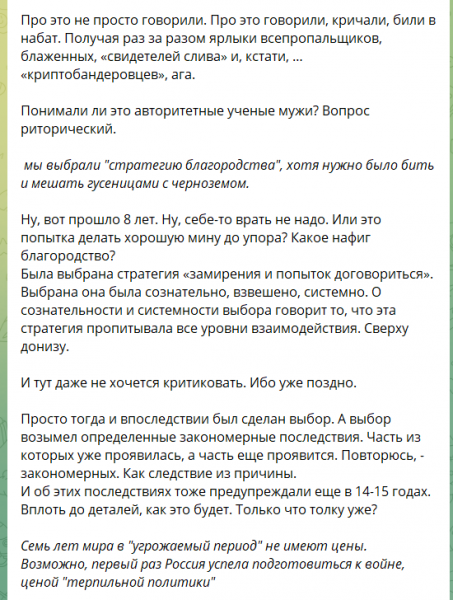 Про это не просто говорили. Про это говорили, кричали, били в набат. Получая раз за разом ярлыки всепропальщиков, блаженных, «свидетелей слива» и, кстати, ... «криптобандеровцев», ага.

Понимали ли это авторитетные ученые мужи? Вопрос риторический.

мы выбрали "стратегию благородства", хотя нужно было бить и мешать гусеницами с черноземом.

Ну, вот прошло 8 лет. Ну, себе-то врать не надо. Или это попытка делать хорошую мину до упора? Какое нафиг благородство?
Была выбрана стратегия «замирения и попыток договориться». Выбрана она была сознательно, взвешено, системно. О сознательности и системности выбора говорит то, что эта стратегия пропитывала все уровни взаимодействия. Сверху донизу.

И тут даже не хочется критиковать. Ибо уже поздно.

Просто тогда и впоследствии был сделан выбор. А выбор возымел определенные закономерные последствия. Часть из которых уже проявилась, а часть еще проявится. Повторюсь, - закономерных. Как следствие из причины.
И об этих последствиях тоже предупреждали еще в 14-15 годах. Вплоть до деталей, как это будет. Только что толку уже?

Семь лет мира в "угрожаемый период" не имеют цены. Возможно, первый раз Россия успела подготовиться к войне, ценой "терпильной политики"